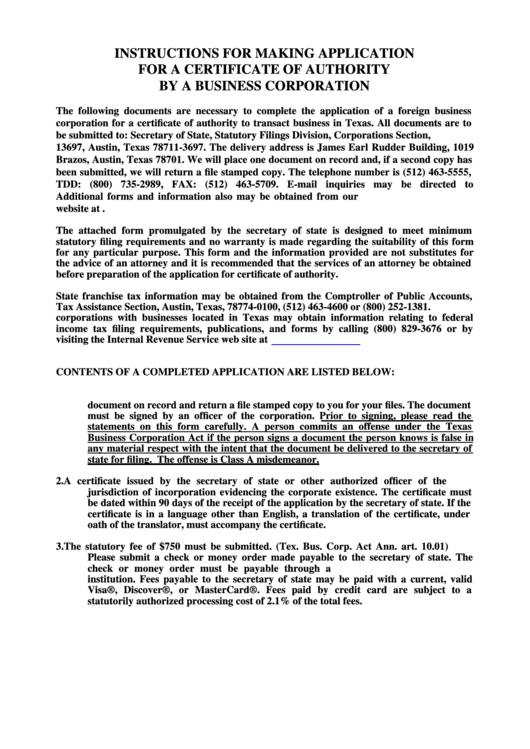 INSTRUCTIONS FOR MAKING APPLICATION
FOR A CERTIFICATE OF AUTHORITY
BY A BUSINESS CORPORATION

The following documents are necessary to complete the application of a foreign business corporation for a certificate of authority to transact business in Texas. All documents are to be submitted to: Secretary of State, Statutory Filings Division, Corporations Section, 13697, Austin, Texas 78711-3697. The delivery address is James Earl Rudder Building, 1019 Brazos, Austin, Texas 78701. We will place one document on record and, if a second copy has been submitted, we will return a file stamped copy. The telephone number is (512) 463-5555, TDD: (800) 735-2989, FAX: (512) 463-5709. E-mail inquiries may be directed to Additional forms and information also may be obtained from our website at .

The attached form promulgated by the secretary of state is designed to meet minimum statutory filing requirements and no warranty is made regarding the suitability of this form for any particular purpose. This form and the information provided are not substitutes for the advice of an attorney and it is recommended that the services of an attorney be obtained before preparation of the application for certificate of authority.

State franchise tax information may be obtained from the Comptroller of Public Accounts, Tax Assistance Section, Austin, Texas, 78774-0100, (512) 463-4600 or (800) 252-1381. corporations with businesses located in Texas may obtain information relating to federal income tax filing requirements, publications, and forms by calling (800) 829-3676 or by visiting the Internal Revenue Service web site at

CONTENTS OF A COMPLETED APPLICATION ARE LISTED BELOW:

document on record and return a file stamped copy to you for your files. The document must be signed by an officer of the corporation. Prior to signing, please read the statements on this form carefully. A person commits an offense under the Texas Business Corporation Act if the person signs a document the person knows is false in any material respect with the intent that the document be delivered to the secretary of state for filing. The offense is Class A misdemeanor.

2.A certificate issued by the secretary of state or other authorized officer of the jurisdiction of incorporation evidencing the corporate existence. The certificate must be dated within 90 days of the receipt of the application by the secretary of state. If the certificate is in a language other than English, a translation of the certificate, under oath of the translator, must accompany the certificate.

3.The statutory fee of $750 must be submitted. (Tex. Bus. Corp. Act Ann. art. 10.01) Please submit a check or money order made payable to the secretary of state. The check or money order must be payable through a institution. Fees payable to the secretary of state may be paid with a current, valid Visa®, Discover®, or MasterCard®. Fees paid by credit card are subject to a statutorily authorized processing cost of 2.1% of the total fees.